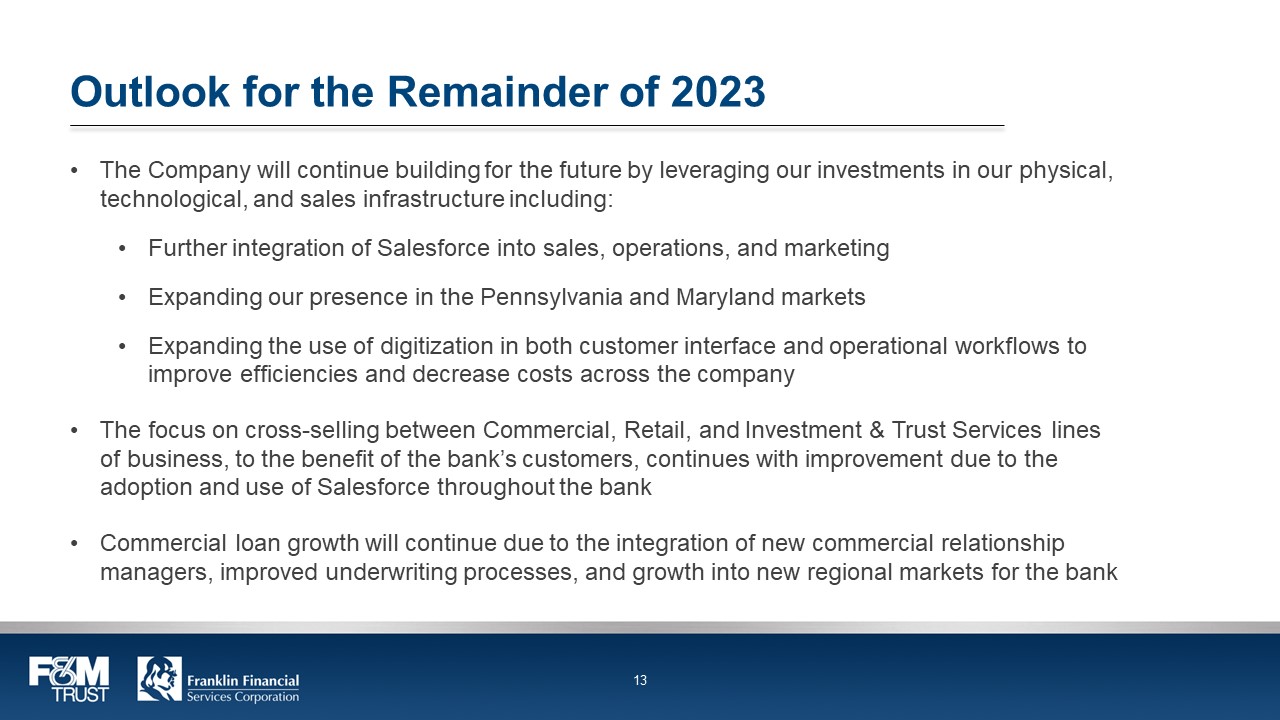 Outlook for the Remainder of 2023

• The Company will continue building for the future by leveraging our investments in our physical, technological, and sales infrastructure including:

• Further integration of Salesforce into sales, operations, and marketing

• Expanding our presence in the Pennsylvania and Maryland markets

• Expanding the use of digitization in both customer interface and operational workflows to improve efficiencies and decrease costs across the company

• The focus on cross-selling between Commercial, Retail, and Investment & Trust Services lines of business, to the benefit of the bank's customers, continues with improvement due to the adoption and use of Salesforce throughout the bank

• Commercial loan growth will continue due to the integration of new commercial relationship managers, improved underwriting processes, and growth into new regional markets for the bank

F&M TRUST

Franklin Financial Services Corporation

13